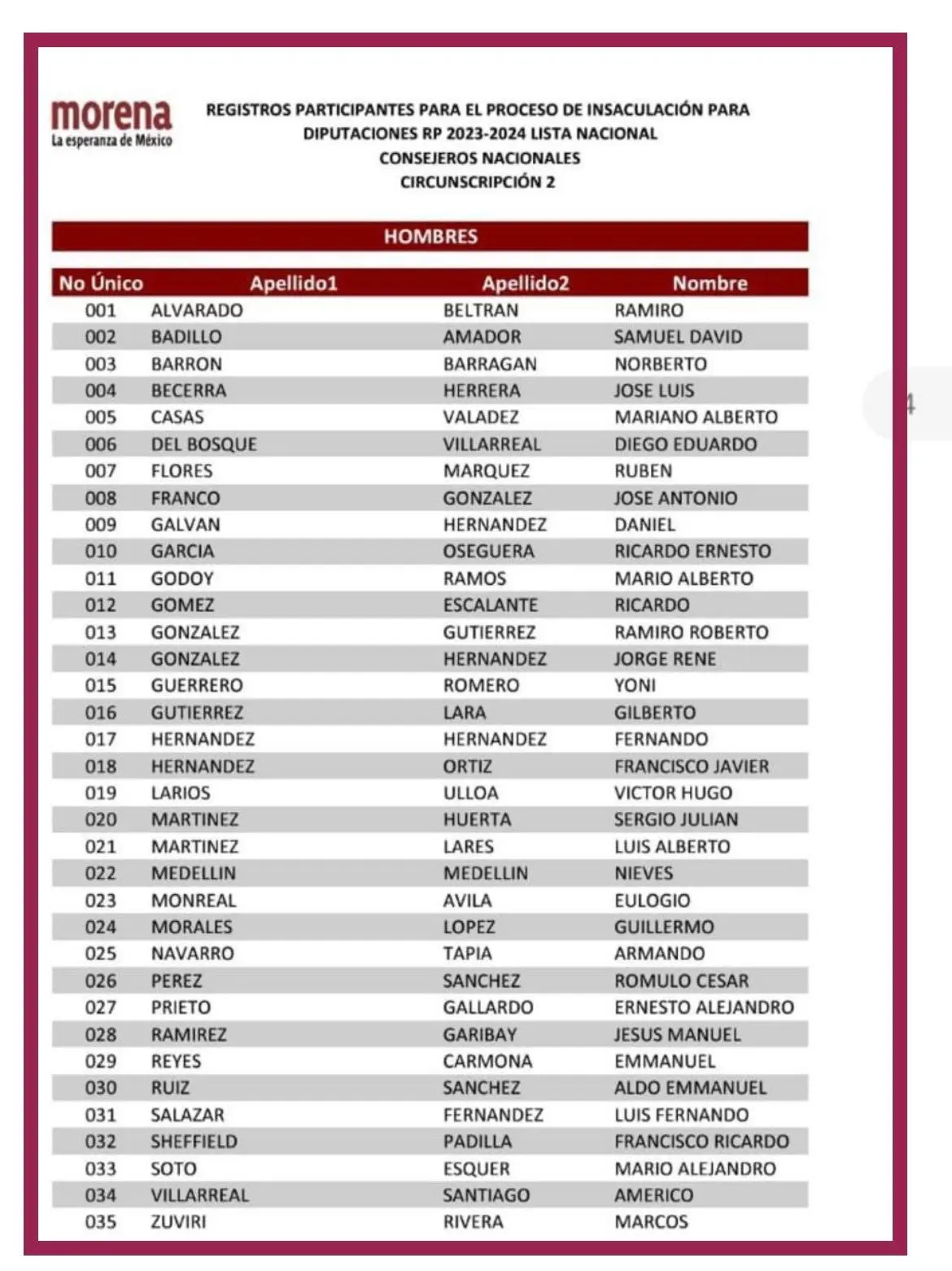 morena
La esperanza de México

REGISTROS PARTICIPANTES PARA EL PROCESO DE INSACULACIÓN PARA DIPUTACIONES RP 2023-2024 LISTA NACIONAL
CONSEJEROS NACIONALES
CIRCUNSCRIPCIÓN 2

HOMBRES

| No Único | Apellido1 | Apellido2 | Nombre |
|---|---|---|---|
| 001 | ALVARADO | BELTRAN | RAMIRO |
| 002 | BADILLO | AMADOR | SAMUEL DAVID |
| 003 | BARRON | BARRAGAN | NORBERTO |
| 004 | BECERRA | HERRERA | JOSE LUIS |
| 005 | CASAS | VALADEZ | MARIANO ALBERTO |
| 006 | DEL BOSQUE | VILLARREAL | DIEGO EDUARDO |
| 007 | FLORES | MARQUEZ | RUBEN |
| 008 | FRANCO | GONZALEZ | JOSE ANTONIO |
| 009 | GALVAN | HERNANDEZ | DANIEL |
| 010 | GARCIA | OSEGUERA | RICARDO ERNESTO |
| 011 | GODOY | RAMOS | MARIO ALBERTO |
| 012 | GOMEZ | ESCALANTE | RICARDO |
| 013 | GONZALEZ | GUTIERREZ | RAMIRO ROBERTO |
| 014 | GONZALEZ | HERNANDEZ | JORGE RENE |
| 015 | GUERRERO | ROMERO | YONI |
| 016 | GUTIERREZ | LARA | GILBERTO |
| 017 | HERNANDEZ | HERNANDEZ | FERNANDO |
| 018 | HERNANDEZ | ORTIZ | FRANCISCO JAVIER |
| 019 | LARIOS | ULLOA | VICTOR HUGO |
| 020 | MARTINEZ | HUERTA | SERGIO JULIAN |
| 021 | MARTINEZ | LARES | LUIS ALBERTO |
| 022 | MEDELLIN | MEDELLIN | NIEVES |
| 023 | MONREAL | AVILA | EULOGIO |
| 024 | MORALES | LOPEZ | GUILLERMO |
| 025 | NAVARRO | TAPIA | ARMANDO |
| 026 | PEREZ | SANCHEZ | ROMULO CESAR |
| 027 | PRIETO | GALLARDO | ERNESTO ALEJANDRO |
| 028 | RAMIREZ | GARIBAY | JESUS MANUEL |
| 029 | REYES | CARMONA | EMMANUEL |
| 030 | RUIZ | SANCHEZ | ALDO EMMANUEL |
| 031 | SALAZAR | FERNANDEZ | LUIS FERNANDO |
| 032 | SHEFFIELD | PADILLA | FRANCISCO RICARDO |
| 033 | SOTO | ESQUER | MARIO ALEJANDRO |
| 034 | VILLARREAL | SANTIAGO | AMERICO |
| 035 | ZUVIRI | RIVERA | MARCOS |